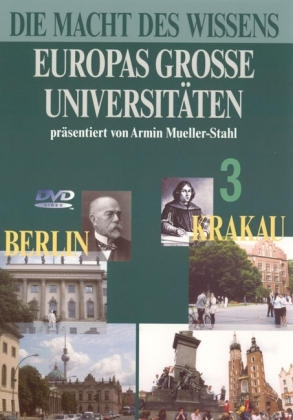 DIE MACHT DES WISSENS

EUROPAS GROSSE UNIVERSITÄTEN

präsentiert von Armin Mueller-Stahl

3

DVD VIDEO

BERLIN

KRAKAU